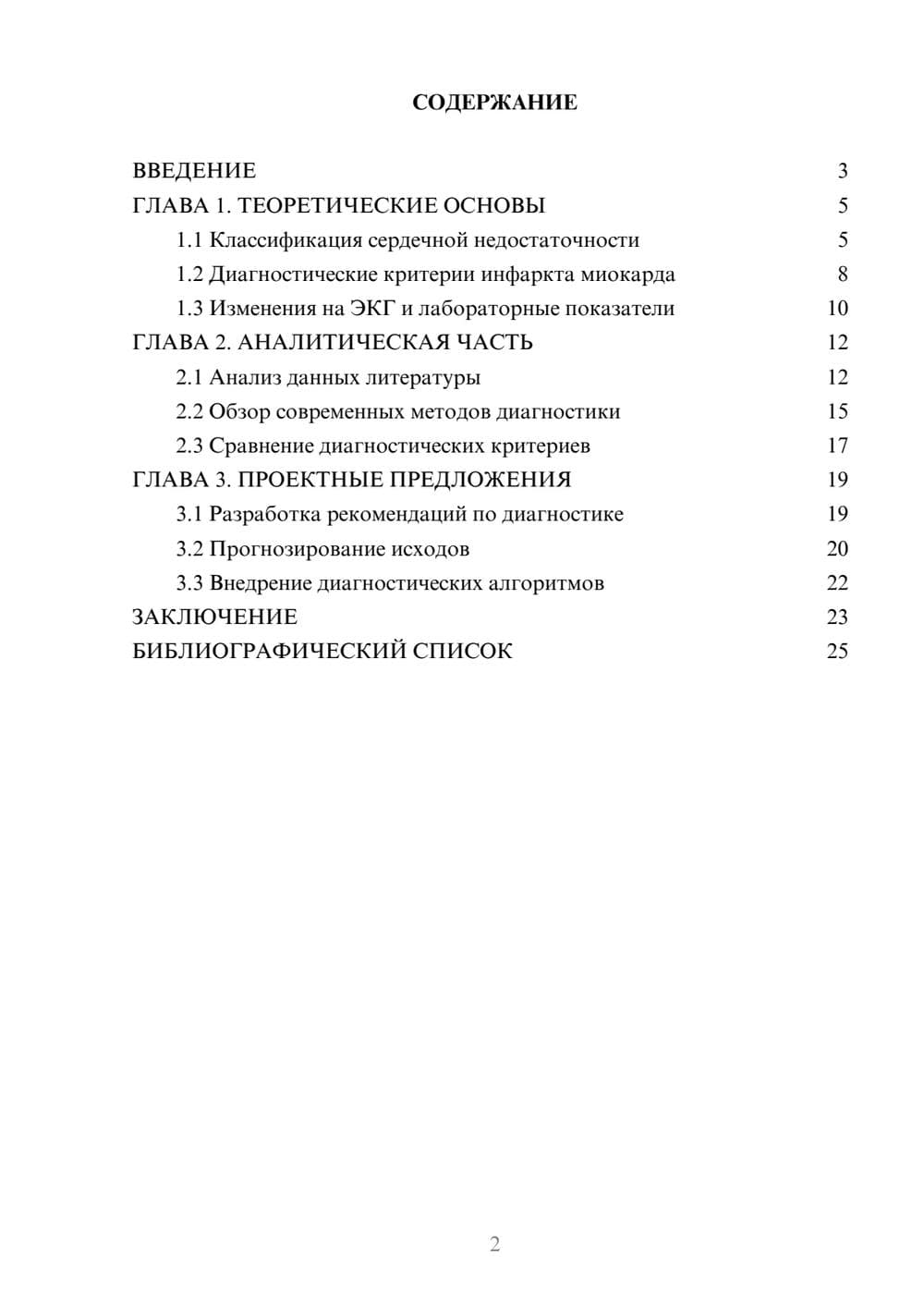 СОДЕРЖАНИЕ

ВВЕДЕНИЕ 3
ГЛАВА 1. ТЕОРЕТИЧЕСКИЕ ОСНОВЫ 5
1.1 Классификация сердечной недостаточности 5
1.2 Диагностические критерии инфаркта миокарда 8
1.3 Изменения на ЭКГ и лабораторные показатели 10
ГЛАВА 2. АНАЛИТИЧЕСКАЯ ЧАСТЬ 12
2.1 Анализ данных литературы 12
2.2 Обзор современных методов диагностики 15
2.3 Сравнение диагностических критериев 17
ГЛАВА 3. ПРОЕКТНЫЕ ПРЕДЛОЖЕНИЯ 19
3.1 Разработка рекомендаций по диагностике 19
3.2 Прогнозирование исходов 20
3.3 Внедрение диагностических алгоритмов 22
ЗАКЛЮЧЕНИЕ 23
БИБЛИОГРАФИЧЕСКИЙ СПИСОК 25

2